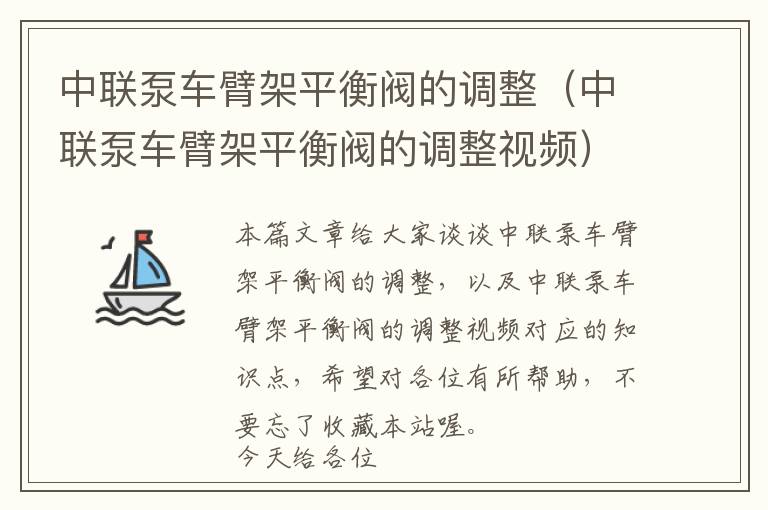 中联泵车臂架平衡阀的调整（中联泵车臂架平衡阀的调整视频）

本篇文章给大家谈谈中联泵车臂架平衡阀的调整，以及中联泵车臂架平衡阀的调整视频对应的知识点，希望对各位有所帮助，不要忘了收藏本站喔。
今天给各位